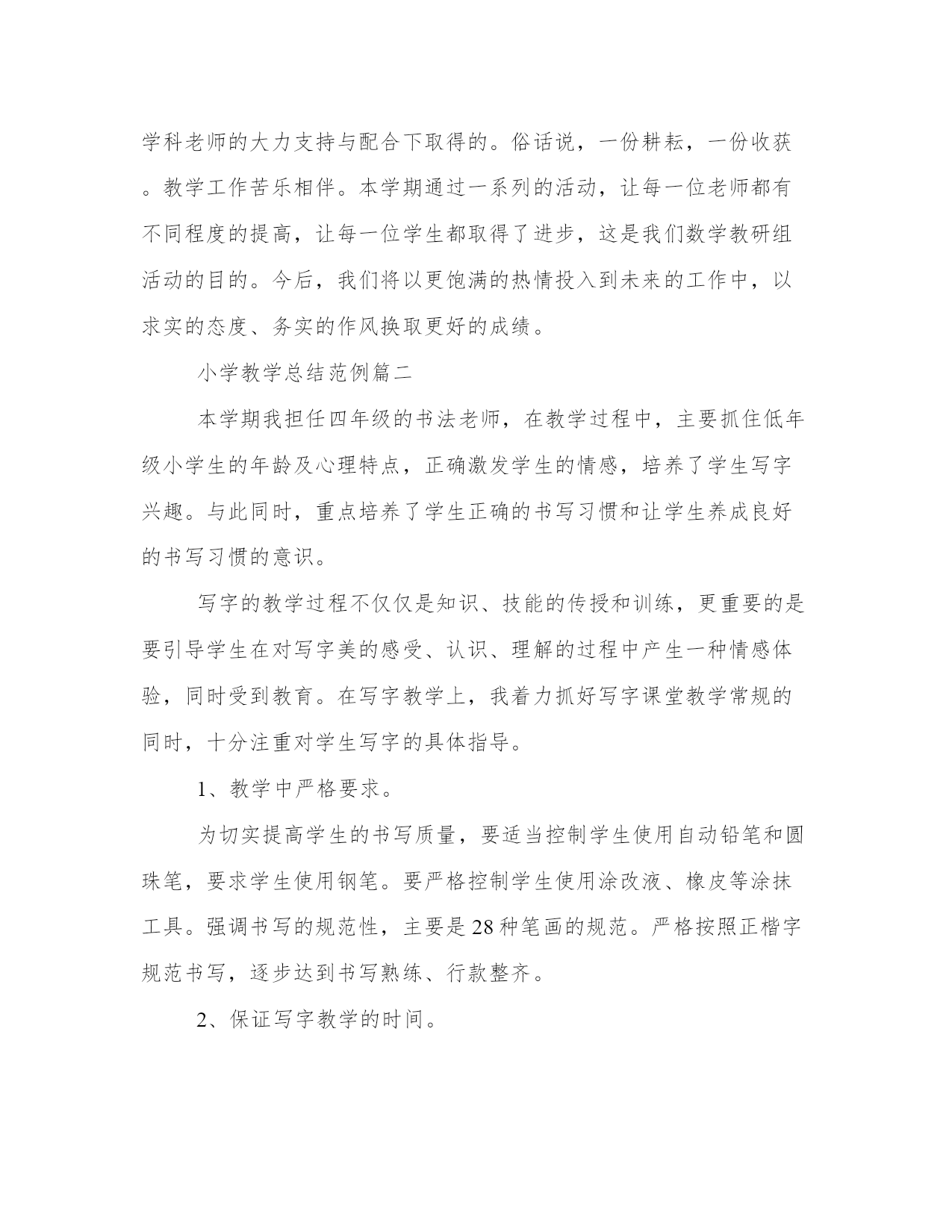 学科老师的大力支持与配合下取得的。俗话说，一份耕耘，一份收获。教学工作苦乐相伴。本学期通过一系列的活动，让每一位老师都有不同程度的提高，让每一位学生都取得了进步，这是我们数学教研组活动的目的。今后，我们将以更饱满的热情投入到未来的工作中，以求实的态度、务实的作风换取更好的成绩。

小学教学总结范例篇二

本学期我担任四年级的书法老师，在教学过程中，主要抓住低年级小学生的年龄及心理特点，正确激发学生的情感，培养了学生写字兴趣。与此同时，重点培养了学生正确的书写习惯和让学生养成良好的书写习惯的意识。

写字的教学过程不仅仅是知识、技能的传授和训练，更重要的是要引导学生在对写字美的感受、认识、理解的过程中产生一种情感体验，同时受到教育。在写字教学上，我着力抓好写字课堂教学常规的同时，十分注重对学生写字的具体指导。

1、教学中严格要求。

为切实提高学生的书写质量，要适当控制学生使用自动铅笔和圆珠笔，要求学生使用钢笔。要严格控制学生使用涂改液、橡皮等涂抹工具。强调书写的规范性，主要是28种笔画的规范。严格按照正楷字规范书写，逐步达到书写熟练、行款整齐。

2、保证写字教学的时间。